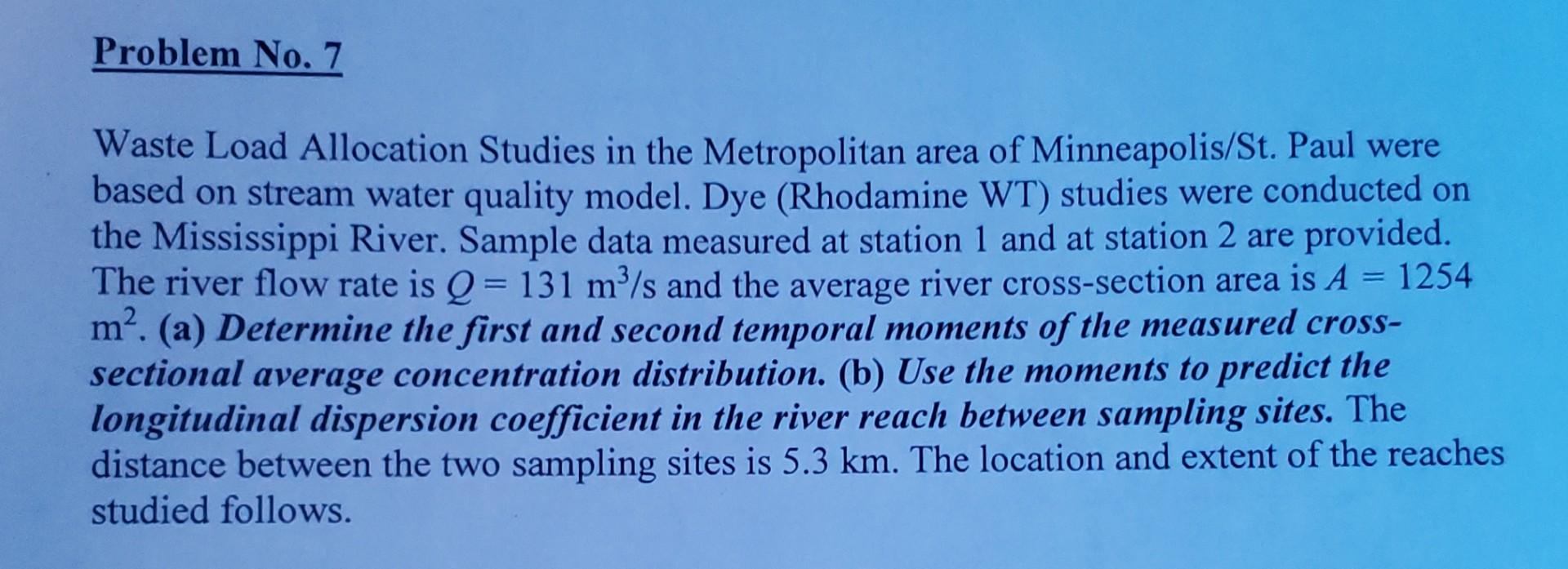 Problem No. 7

Waste Load Allocation Studies in the Metropolitan area of Minneapolis/St. Paul were based on stream water quality model. Dye (Rhodamine WT) studies were conducted on the Mississippi River. Sample data measured at station 1 and at station 2 are provided. The river flow rate is $Q = 131$ m$^3$/s and the average river cross-section area is $A = 1254$ m$^2$. (a) Determine the first and second temporal moments of the measured cross-sectional average concentration distribution. (b) Use the moments to predict the longitudinal dispersion coefficient in the river reach between sampling sites. The distance between the two sampling sites is 5.3 km. The location and extent of the reaches studied follows.